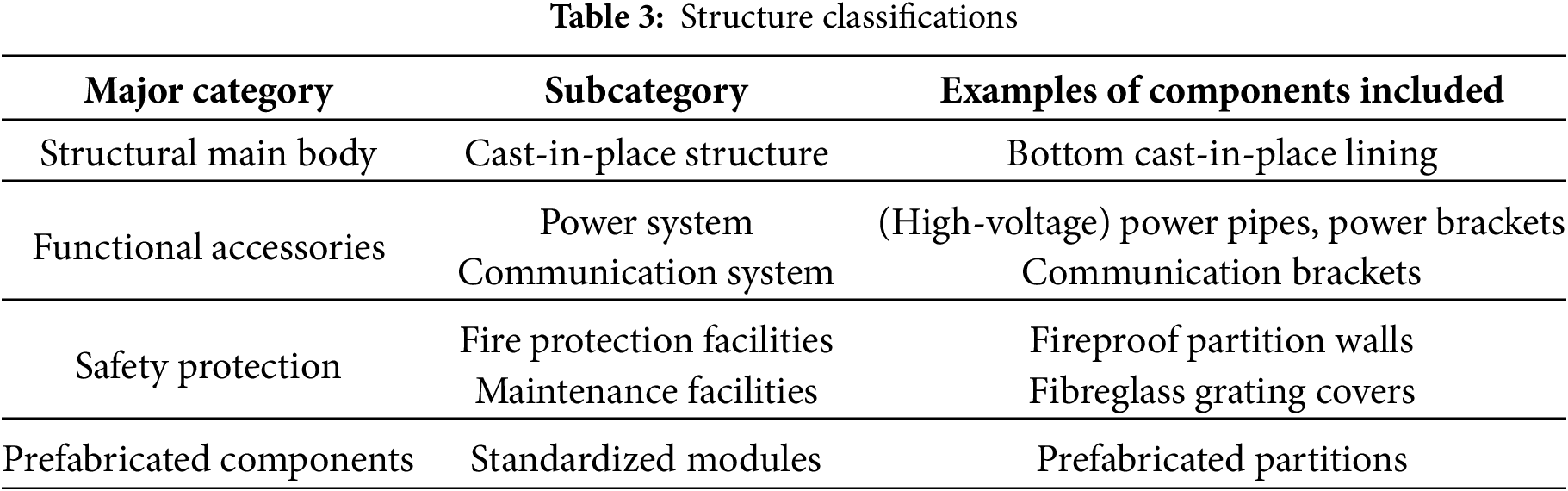 Table 3: Structure classifications

| Major category | Subcategory | Examples of components included |
|---|---|---|
| Structural main body | Cast-in-place structure | Bottom cast-in-place lining |
| Functional accessories | Power system | (High-voltage) power pipes, power brackets |
| | Communication system | Communication brackets |
| Safety protection | Fire protection facilities | Fireproof partition walls |
| | Maintenance facilities | Fibreglass grating covers |
| Prefabricated components | Standardized modules | Prefabricated partitions |